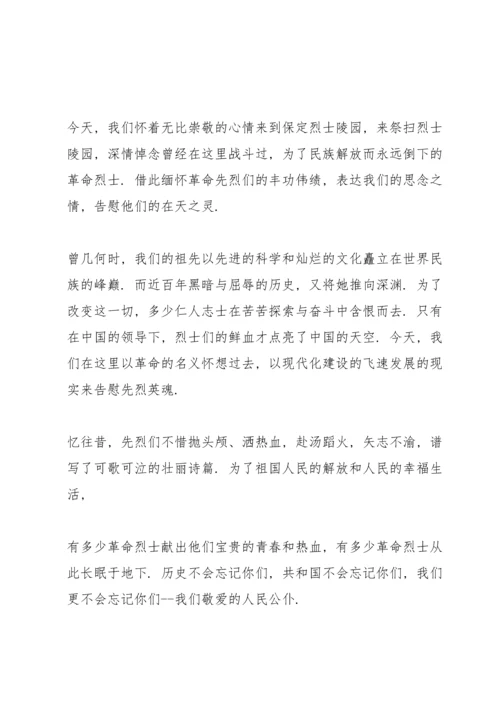 今天，我们怀着无比崇敬的心情来到保定烈士陵园，来祭扫烈士陵园，深情悼念曾经在这里战斗过，为了民族解放而永远倒下的革命烈士．借此缅怀革命先烈们的丰功伟绩，表达我们的思念之情，告慰他们的在天之灵．

曾几何时，我们的祖先以先进的科学和灿烂的文化矗立在世界民族的峰巅．而近百年黑暗与屈辱的历史，又将她推向深渊．为了改变这一切，多少仁人志士在苦苦探索与奋斗中含恨而去．只有在中国的领导下，烈士们的鲜血才点亮了中国的天空．今天，我们在这里以革命的名义怀想过去，以现代化建设的飞速发展的现实来告慰先烈英魂．

忆往昔，先烈们不惜抛头颅、洒热血，赴汤蹈火，矢志不渝，谱写了可歌可泣的壮丽诗篇．为了祖国人民的解放和人民的幸福生活，

有多少革命烈士献出他们宝贵的青春和热血，有多少革命烈士从此长眠于地下．历史不会忘记你们，共和国不会忘记你们，我们更不会忘记你们--我们敬爱的人民公仆．